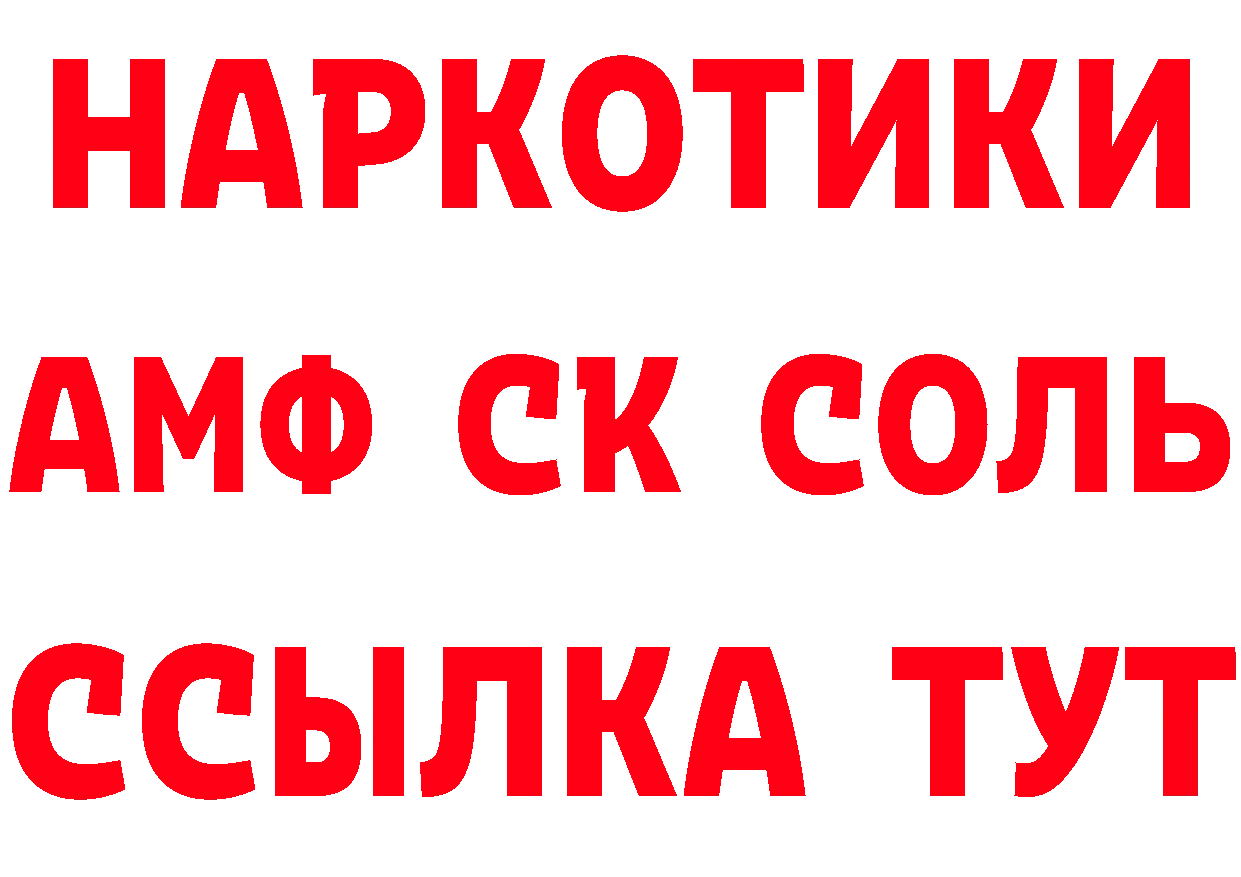 НАРКОТИКИ

АМФ СК СОЛЬ

ССЫЛКА ТУТ